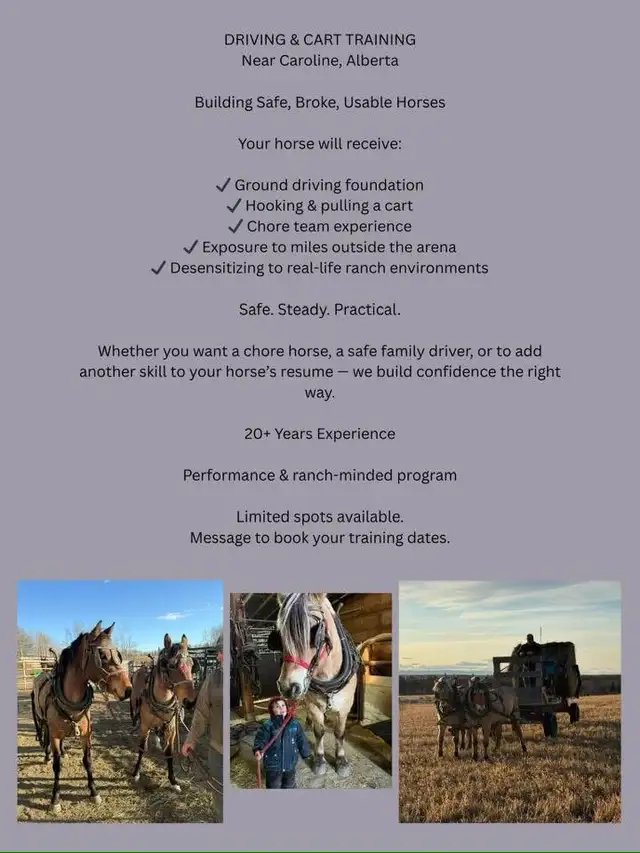 DRIVING & CART TRAINING
Near Caroline, Alberta

Building Safe, Broke, Usable Horses

Your horse will receive:

✓ Ground driving foundation
✓ Hooking & pulling a cart
✓ Chore team experience
✓ Exposure to miles outside the arena
✓ Desensitizing to real-life ranch environments

Safe. Steady. Practical.

Whether you want a chore horse, a safe family driver, or to add another skill to your horse's resume — we build confidence the right way.

20+ Years Experience

Performance & ranch-minded program

Limited spots available.
Message to book your training dates.